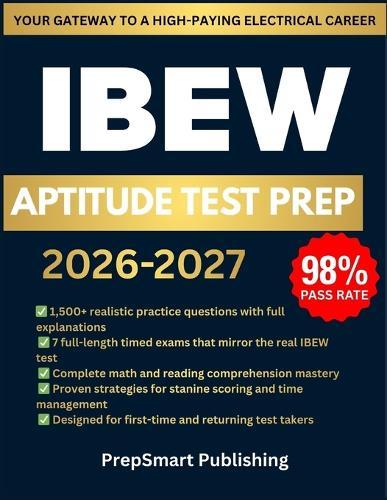 YOUR GATEWAY TO A HIGH-PAYING ELECTRICAL CAREER

IBEW

APTITUDE TEST PREP

2026-2027

98% PASS RATE

✅ 1,500+ realistic practice questions with full explanations
✅ 7 full-length timed exams that mirror the real IBEW test
✅ Complete math and reading comprehension mastery
✅ Proven strategies for stanine scoring and time management
✅ Designed for first-time and returning test takers

PrepSmart Publishing